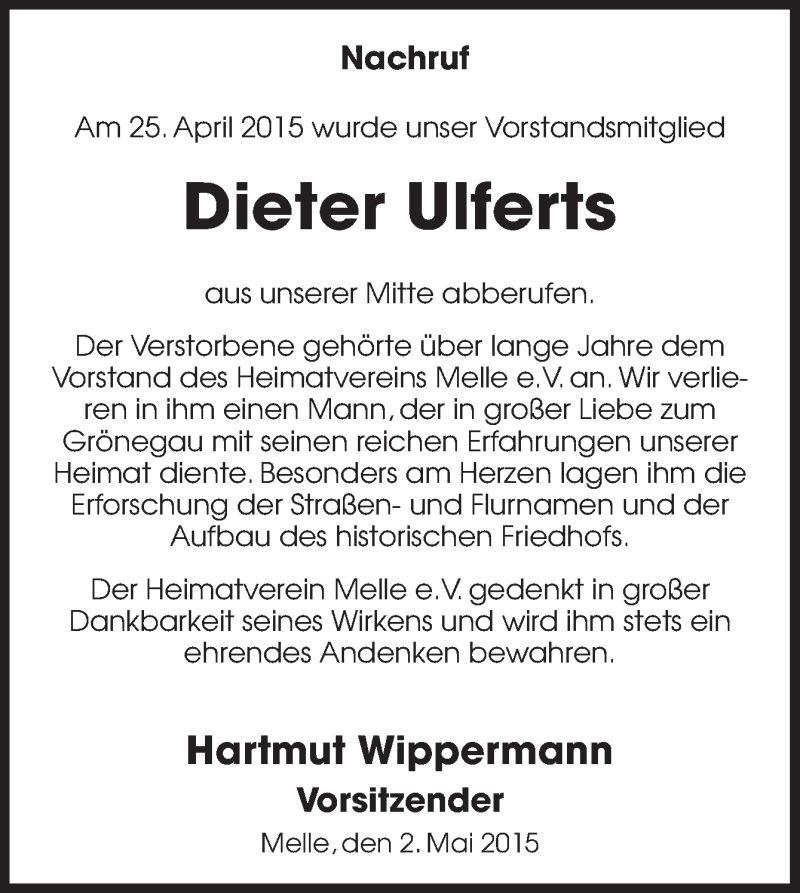 Nachruf

Am 25. April 2015 wurde unser Vorstandsmitglied

Dieter Ulferts

aus unserer Mitte abberufen.

Der Verstorbene gehörte über lange Jahre dem Vorstand des Heimatvereins Melle e.V. an. Wir verlieren in ihm einen Mann, der in großer Liebe zum Grönegau mit seinen reichen Erfahrungen unserer Heimat diente. Besonders am Herzen lagen ihm die Erforschung der Straßen- und Flurnamen und der Aufbau des historischen Friedhofs.

Der Heimatverein Melle e.V. gedenkt in großer Dankbarkeit seines Wirkens und wird ihm stets ein ehrendes Andenken bewahren.

Hartmut Wippermann
Vorsitzender
Melle, den 2. Mai 2015